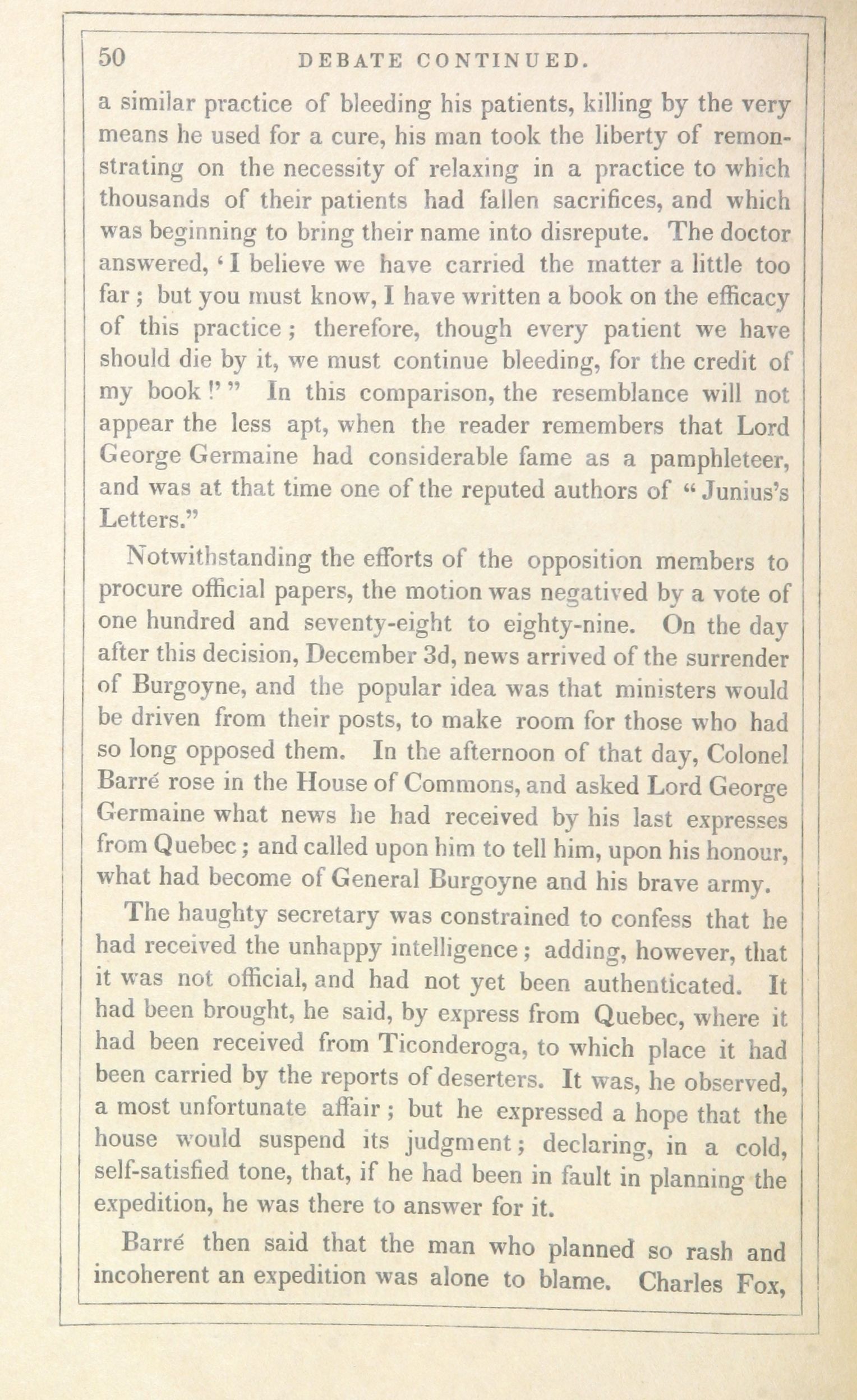 50 DEBATE CONTINUED.

a similar practice of bleeding his patients, killing by the very means he used for a cure, his man took the liberty of remonstrating on the necessity of relaxing in a practice to which thousands of their patients had fallen sacrifices, and which was beginning to bring their name into disrepute. The doctor answered, 'I believe we have carried the matter a little too far; but you must know, I have written a book on the efficacy of this practice; therefore, though every patient we have should die by it, we must continue bleeding, for the credit of my book!'" In this comparison, the resemblance will not appear the less apt, when the reader remembers that Lord George Germaine had considerable fame as a pamphleteer, and was at that time one of the reputed authors of "Junius's Letters."

Notwithstanding the efforts of the opposition members to procure official papers, the motion was negatived by a vote of one hundred and seventy-eight to eighty-nine. On the day after this decision, December 3d, news arrived of the surrender of Burgoyne, and the popular idea was that ministers would be driven from their posts, to make room for those who had so long opposed them. In the afternoon of that day, Colonel Barré rose in the House of Commons, and asked Lord George Germaine what news he had received by his last expresses from Quebec; and called upon him to tell him, upon his honour, what had become of General Burgoyne and his brave army.

The haughty secretary was constrained to confess that he had received the unhappy intelligence; adding, however, that it was not official, and had not yet been authenticated. It had been brought, he said, by express from Quebec, where it had been received from Ticonderoga, to which place it had been carried by the reports of deserters. It was, he observed, a most unfortunate affair; but he expressed a hope that the house would suspend its judgment; declaring, in a cold, self-satisfied tone, that, if he had been in fault in planning the expedition, he was there to answer for it.

Barré then said that the man who planned so rash and incoherent an expedition was alone to blame. Charles Fox,